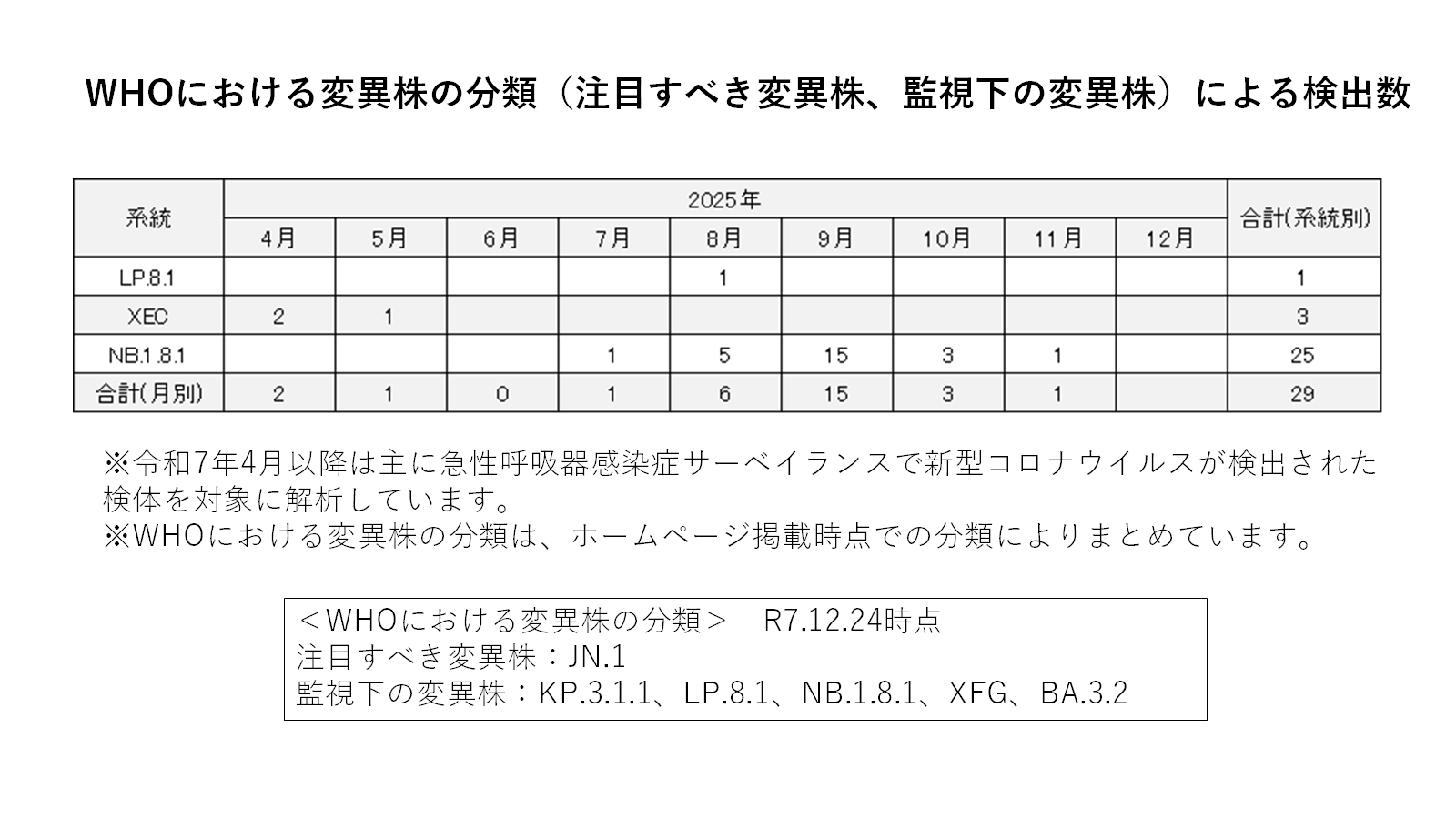 WHOにおける変異株の分類（注目すべき変異株、監視下の変異株）による検出数

| 系統 | 2025年 | | | | | | | | | 合計(系統別) |
|---|---|---|---|---|---|---|---|---|---|---|
| | 4月 | 5月 | 6月 | 7月 | 8月 | 9月 | 10月 | 11月 | 12月 | |
| LP.8.1 | | | | | 1 | | | | | 1 |
| XEC | 2 | 1 | | | | | | | | 3 |
| NB.1.8.1 | | | | 1 | 5 | 15 | 3 | 1 | | 25 |
| 合計(月別) | 2 | 1 | 0 | 1 | 6 | 15 | 3 | 1 | | 29 |

※令和7年4月以降は主に急性呼吸器感染症サーベイランスで新型コロナウイルスが検出された検体を対象に解析しています。
※WHOにおける変異株の分類は、ホームページ掲載時点での分類によりまとめています。

＜WHOにおける変異株の分類＞　R7.12.24時点
注目すべき変異株：JN.1
監視下の変異株：KP.3.1.1、LP.8.1、NB.1.8.1、XFG、BA.3.2